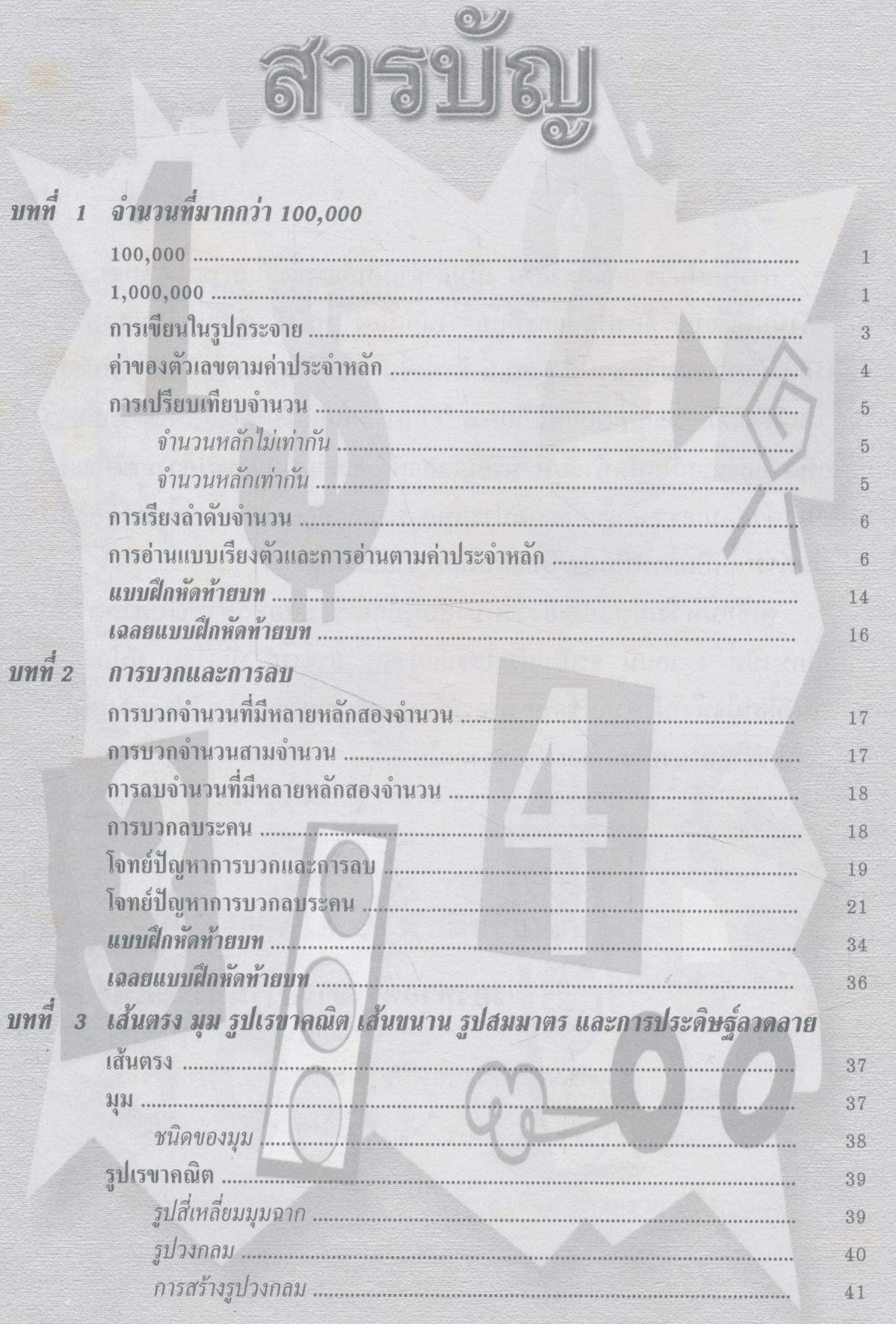 สารบัญ

บทที่ 1 จำนวนที่มากกว่า 100,000

100,000 1

1,000,000 1

การเขียนในรูปกระจาย 3

ค่าของตัวเลขตามค่าประจำหลัก 4

การเปรียบเทียบจำนวน 5

จำนวนหลักไม่เท่ากัน 5

จำนวนหลักเท่ากัน 5

การเรียงลำดับจำนวน 6

การอ่านแบบเรียงตัวและการอ่านตามค่าประจำหลัก 6

แบบฝึกหัดท้ายบท 14

เฉลยแบบฝึกหัดท้ายบท 16

บทที่ 2 การบวกและการลบ

การบวกจำนวนที่มีหลายหลักสองจำนวน 17

การบวกจำนวนสามจำนวน 17

การลบจำนวนที่มีหลายหลักสองจำนวน 18

การบวกลบระคน 18

โจทย์ปัญหาการบวกและการลบ 19

โจทย์ปัญหาการบวกลบระคน 21

แบบฝึกหัดท้ายบท 34

เฉลยแบบฝึกหัดท้ายบท 36

บทที่ 3 เส้นตรง มุม รูปเรขาคณิต เส้นขนาน รูปสมมาตร และการประดิษฐ์ลวดลาย

เส้นตรง 37

มุม 37

ชนิดของมุม 38

รูปเรขาคณิต 39

รูปสี่เหลี่ยมมุมฉาก 39

รูปวงกลม 40

การสร้างรูปวงกลม 41